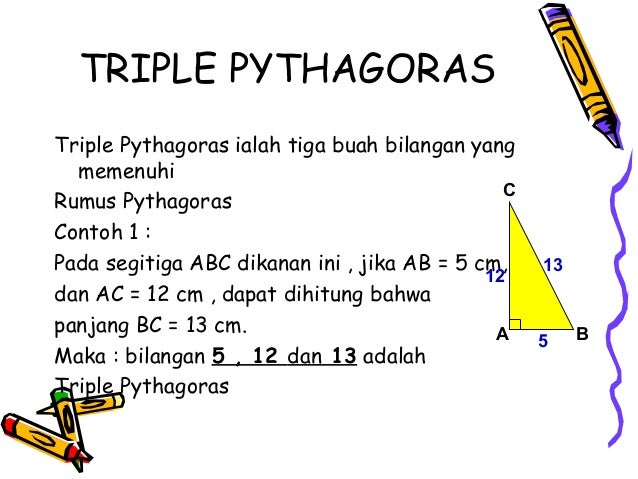 TRIPLE PYTHAGORAS

Triple Pythagoras ialah tiga buah bilangan yang memenuhi

Rumus Pythagoras

Contoh 1 :

Pada segitiga ABC dikanan ini , jika AB = 5 cm,

dan AC = 12 cm , dapat dihitung bahwa

panjang BC = 13 cm.

Maka : bilangan 5 , 12 dan 13 adalah

Triple Pythagoras

C
12
13
A
5
B